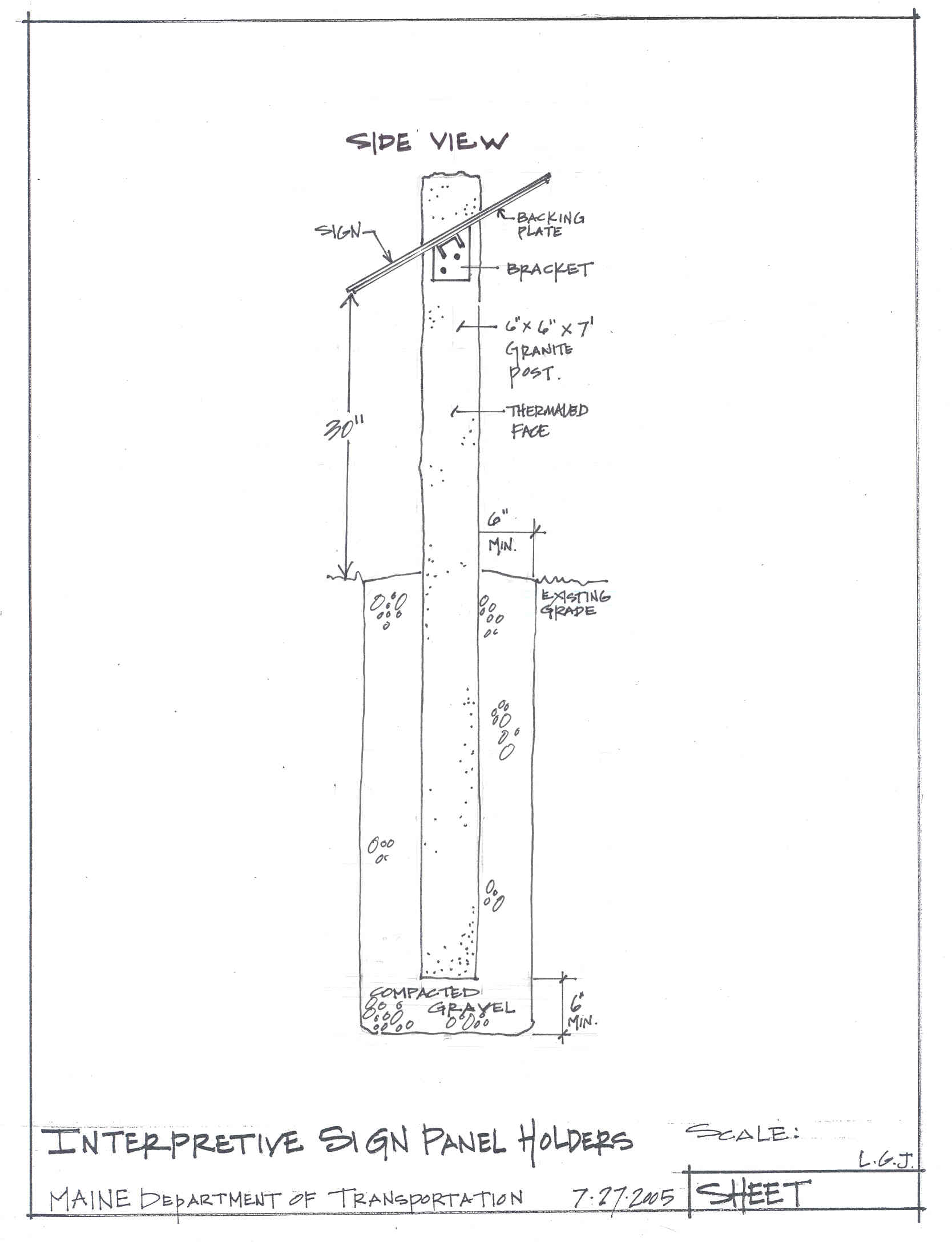 SIDE VIEW

SIGN

BACKING PLATE

BRACKET

6" x 6" x 7' GRANITE POST.

THERMALED FACE

30"

6" MIN.

EXISTING GRADE

COMPACTED GRAVEL

6" MIN.

INTERPRETIVE SIGN PANEL HOLDERS

SCALE:

L.G.J.

MAINE DEPARTMENT OF TRANSPORTATION 7·27·2005

SHEET